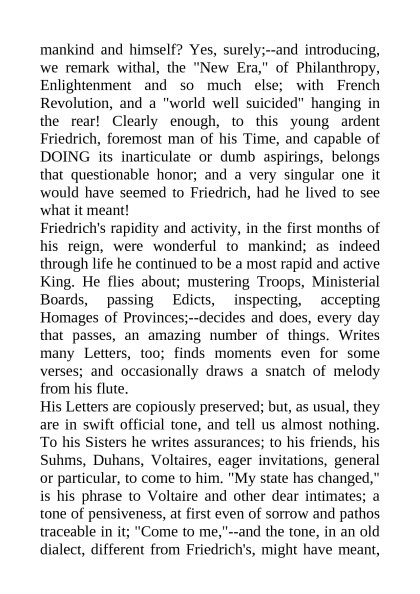 mankind and himself? Yes, surely;--and introducing, we remark withal, the "New Era," of Philanthropy, Enlightenment and so much else; with French Revolution, and a "world well suicided" hanging in the rear! Clearly enough, to this young ardent Friedrich, foremost man of his Time, and capable of DOING its inarticulate or dumb aspirings, belongs that questionable honor; and a very singular one it would have seemed to Friedrich, had he lived to see what it meant!

Friedrich's rapidity and activity, in the first months of his reign, were wonderful to mankind; as indeed through life he continued to be a most rapid and active King. He flies about; mustering Troops, Ministerial Boards, passing Edicts, inspecting, accepting Homages of Provinces;--decides and does, every day that passes, an amazing number of things. Writes many Letters, too; finds moments even for some verses; and occasionally draws a snatch of melody from his flute.

His Letters are copiously preserved; but, as usual, they are in swift official tone, and tell us almost nothing. To his Sisters he writes assurances; to his friends, his Suhms, Duhans, Voltaires, eager invitations, general or particular, to come to him. "My state has changed," is his phrase to Voltaire and other dear intimates; a tone of pensiveness, at first even of sorrow and pathos traceable in it; "Come to me,"--and the tone, in an old dialect, different from Friedrich's, might have meant,